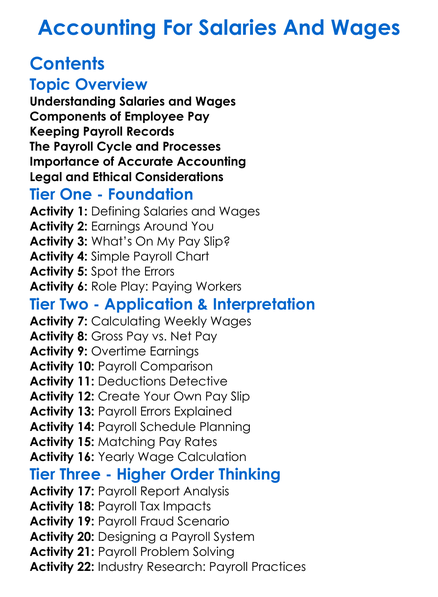 Accounting For Salaries And Wages

Contents

Topic Overview

Understanding Salaries and Wages
Components of Employee Pay
Keeping Payroll Records
The Payroll Cycle and Processes
Importance of Accurate Accounting
Legal and Ethical Considerations

Tier One - Foundation

Activity 1: Defining Salaries and Wages
Activity 2: Earnings Around You
Activity 3: What's On My Pay Slip?
Activity 4: Simple Payroll Chart
Activity 5: Spot the Errors
Activity 6: Role Play: Paying Workers

Tier Two - Application & Interpretation

Activity 7: Calculating Weekly Wages
Activity 8: Gross Pay vs. Net Pay
Activity 9: Overtime Earnings
Activity 10: Payroll Comparison
Activity 11: Deductions Detective
Activity 12: Create Your Own Pay Slip
Activity 13: Payroll Errors Explained
Activity 14: Payroll Schedule Planning
Activity 15: Matching Pay Rates
Activity 16: Yearly Wage Calculation

Tier Three - Higher Order Thinking

Activity 17: Payroll Report Analysis
Activity 18: Payroll Tax Impacts
Activity 19: Payroll Fraud Scenario
Activity 20: Designing a Payroll System
Activity 21: Payroll Problem Solving
Activity 22: Industry Research: Payroll Practices